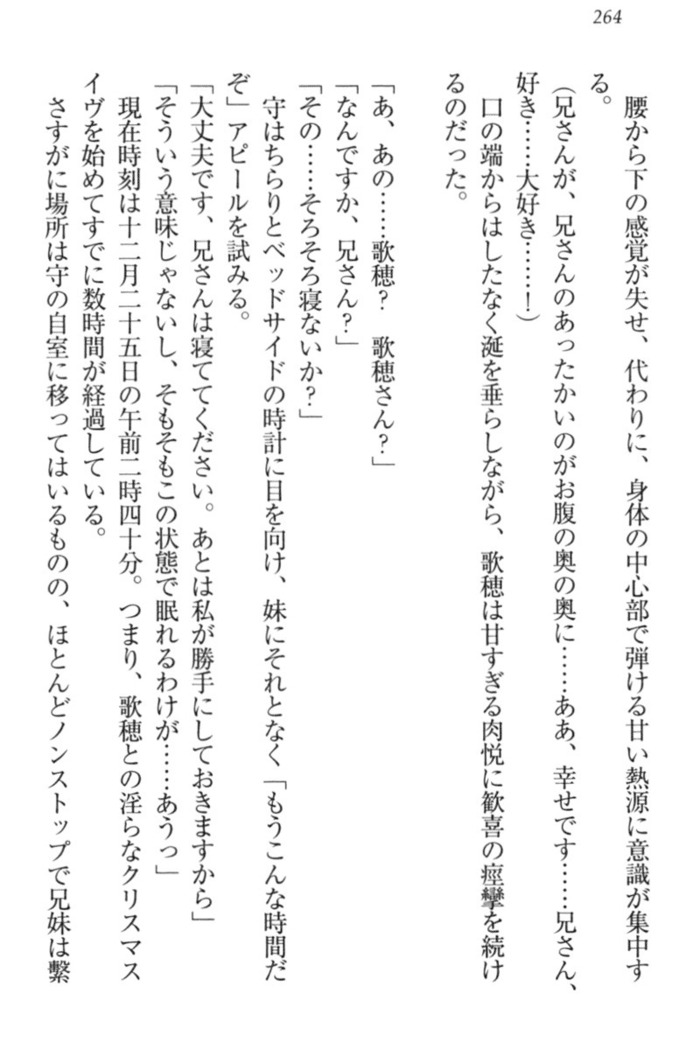 264

腰から下の感覚が失せ、代わりに、身体の中心部で弾ける甘い熱源に意識が集中する。

(兄さんが、兄さんのあったかいのがお腹の奥の奥に……ああ、幸せです……兄さん、好き……大好き……!)

口の端からはしたなく涎を垂らしながら、歌穂は甘すぎる肉悦に歓喜の痙攣を続けるのだった。

「あ、あの……歌穂？　歌穂さん？」

「なんですか、兄さん？」

「その……そろそろ寝ないか？」

守はちらりとベッドサイドの時計に目を向け、妹にそれとなく「もうこんな時間だぞ」アピールを試みる。

「大丈夫です、兄さんは寝ててください。あとは私が勝手にしておきますから」

「そういう意味じゃないし、そもそもこの状態で眠れるわけが……あうっ」

現在時刻は十二月二十五日の午前二時四十分。つまり、歌穂との淫らなクリスマスイヴを始めてすでに数時間が経過している。

さすがに場所は守の自室に移ってはいるものの、ほとんどノンストップで兄妹は繋